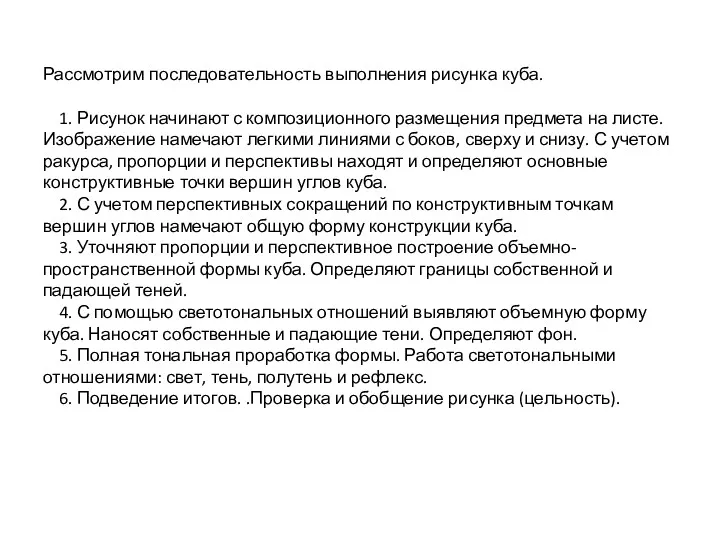 Рассмотрим последовательность выполнения рисунка куба.

1. Рисунок начинают с композиционного размещения предмета на листе. Изображение намечают легкими линиями с боков, сверху и снизу. С учетом ракурса, пропорции и перспективы находят и определяют основные конструктивные точки вершин углов куба.
2. С учетом перспективных сокращений по конструктивным точкам вершин углов намечают общую форму конструкции куба.
3. Уточняют пропорции и перспективное построение объемно-пространственной формы куба. Определяют границы собственной и падающей теней.
4. С помощью светотональных отношений выявляют объемную форму куба. Наносят собственные и падающие тени. Определяют фон.
5. Полная тональная проработка формы. Работа светотональными отношениями: свет, тень, полутень и рефлекс.
6. Подведение итогов. .Проверка и обобщение рисунка (цельность).